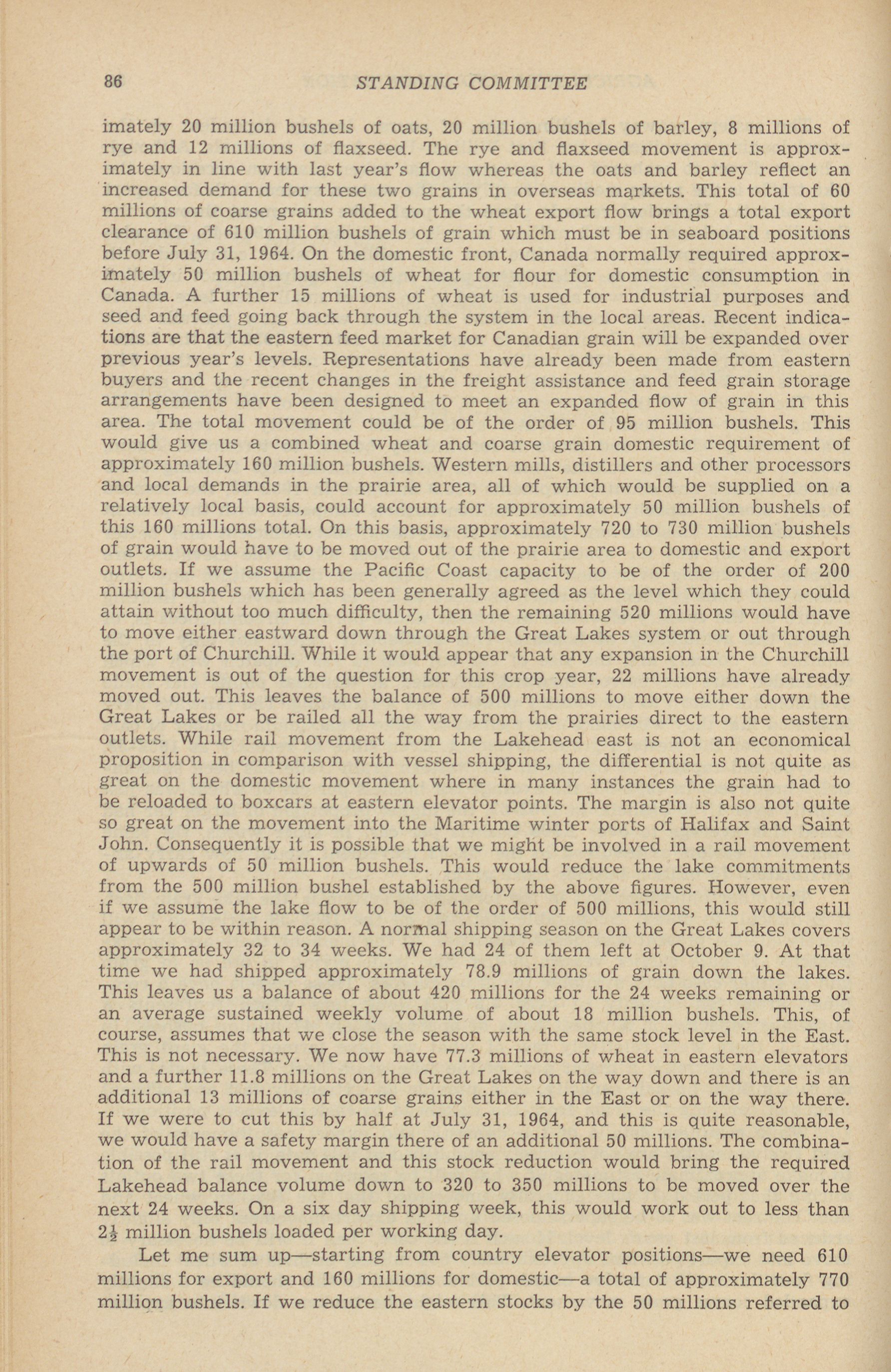 86 STANDING COMMITTEE

imately 20 million bushels of oats, 20 million bushels of barley, 8 millions of rye and 12 millions of flaxseed. The rye and flaxseed movement is approximately in line with last year's flow whereas the oats and barley reflect an increased demand for these two grains in overseas markets. This total of 60 millions of coarse grains added to the wheat export flow brings a total export clearance of 610 million bushels of grain which must be in seaboard positions before July 31, 1964. On the domestic front, Canada normally required approximately 50 million bushels of wheat for flour for domestic consumption in Canada. A further 15 millions of wheat is used for industrial purposes and seed and feed going back through the system in the local areas. Recent indications are that the eastern feed market for Canadian grain will be expanded over previous year's levels. Representations have already been made from eastern buyers and the recent changes in the freight assistance and feed grain storage arrangements have been designed to meet an expanded flow of grain in this area. The total movement could be of the order of 95 million bushels. This would give us a combined wheat and coarse grain domestic requirement of approximately 160 million bushels. Western mills, distillers and other processors and local demands in the prairie area, all of which would be supplied on a relatively local basis, could account for approximately 50 million bushels of this 160 millions total. On this basis, approximately 720 to 730 million bushels of grain would have to be moved out of the prairie area to domestic and export outlets. If we assume the Pacific Coast capacity to be of the order of 200 million bushels which has been generally agreed as the level which they could attain without too much difficulty, then the remaining 520 millions would have to move either eastward down through the Great Lakes system or out through the port of Churchill. While it would appear that any expansion in the Churchill movement is out of the question for this crop year, 22 millions have already moved out. This leaves the balance of 500 millions to move either down the Great Lakes or be railed all the way from the prairies direct to the eastern outlets. While rail movement from the Lakehead east is not an economical proposition in comparison with vessel shipping, the differential is not quite as great on the domestic movement where in many instances the grain had to be reloaded to boxcars at eastern elevator points. The margin is also not quite so great on the movement into the Maritime winter ports of Halifax and Saint John. Consequently it is possible that we might be involved in a rail movement of upwards of 50 million bushels. This would reduce the lake commitments from the 500 million bushel established by the above figures. However, even if we assume the lake flow to be of the order of 500 millions, this would still appear to be within reason. A normal shipping season on the Great Lakes covers approximately 32 to 34 weeks. We had 24 of them left at October 9. At that time we had shipped approximately 78.9 millions of grain down the lakes. This leaves us a balance of about 420 millions for the 24 weeks remaining or an average sustained weekly volume of about 18 million bushels. This, of course, assumes that we close the season with the same stock level in the East. This is not necessary. We now have 77.3 millions of wheat in eastern elevators and a further 11.8 millions on the Great Lakes on the way down and there is an additional 13 millions of coarse grains either in the East or on the way there. If we were to cut this by half at July 31, 1964, and this is quite reasonable, we would have a safety margin there of an additional 50 millions. The combination of the rail movement and this stock reduction would bring the required Lakehead balance volume down to 320 to 350 millions to be moved over the next 24 weeks. On a six day shipping week, this would work out to less than $2\frac{1}{2}$ million bushels loaded per working day.

Let me sum up—starting from country elevator positions—we need 610 millions for export and 160 millions for domestic—a total of approximately 770 million bushels. If we reduce the eastern stocks by the 50 millions referred to